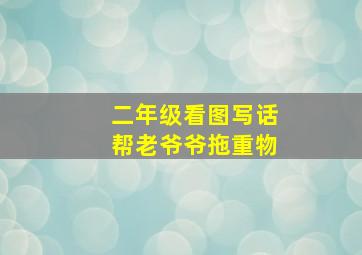 二年级看图写话
帮老爷爷拖重物